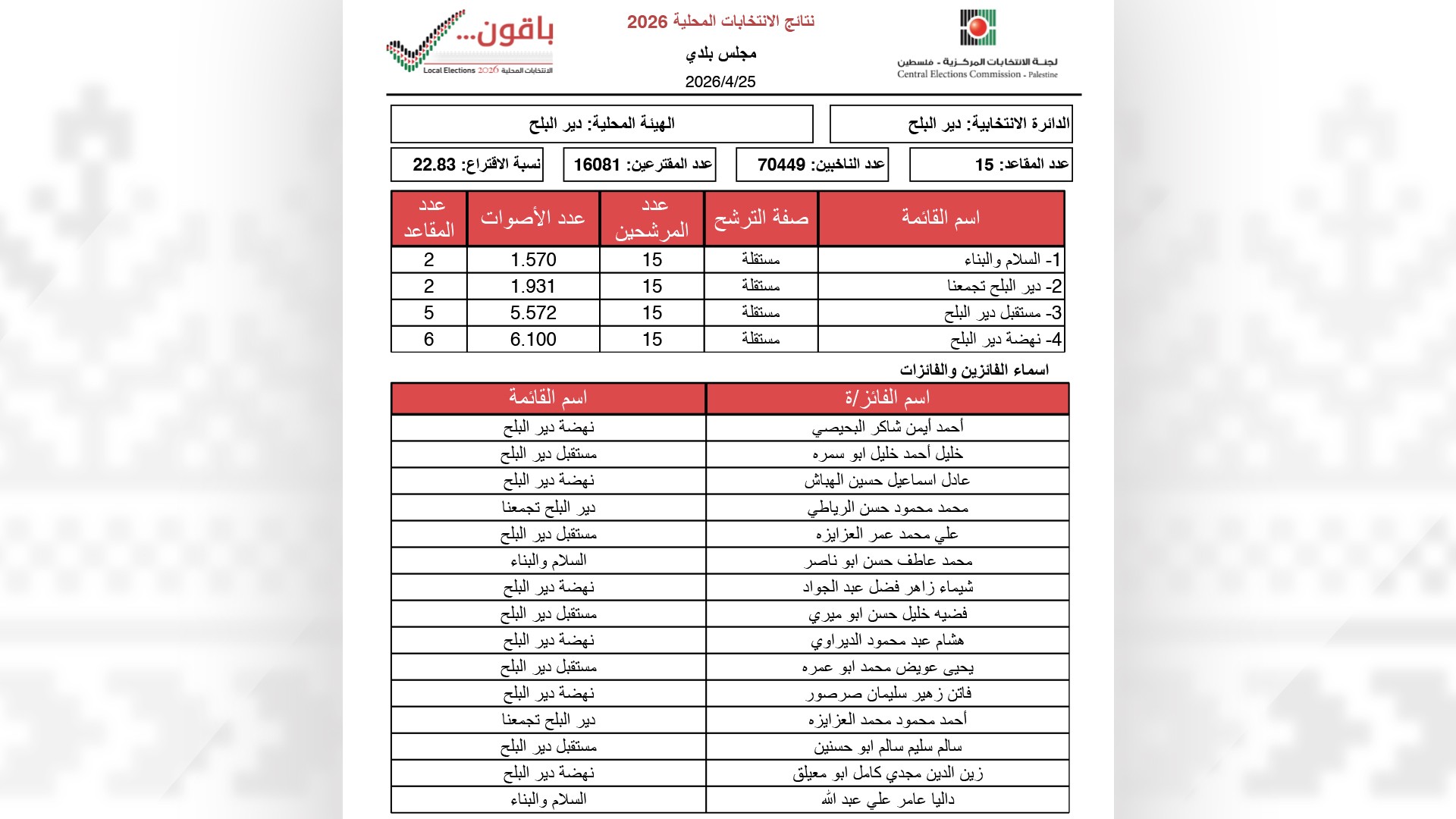 لجنة الانتخابات المركزية - فلسطين
Central Elections Commission - Palestine

نتائج الانتخابات المحلية 2026
مجلس بلدي
2026/4/25

باقون...
Local Elections 2026 الانتخابات المحلية

الدائرة الانتخابية: دير البلح

الهيئة المحلية: دير البلح

عدد المقاعد: 15

عدد الناخبين: 70449

عدد المقترعين: 16081

نسبة الاقتراع: 22.83

| اسم القائمة | صفة الترشح | عدد المرشحين | عدد الأصوات | عدد المقاعد |
|---|---|---|---|---|
| 1- السلام والبناء | مستقلة | 15 | 1.570 | 2 |
| 2- دير البلح تجمعنا | مستقلة | 15 | 1.931 | 2 |
| 3- مستقبل دير البلح | مستقلة | 15 | 5.572 | 5 |
| 4- نهضة دير البلح | مستقلة | 15 | 6.100 | 6 |

اسماء الفائزين والفائزات

| اسم الفائز/ة | اسم القائمة |
|---|---|
| أحمد أيمن شاكر البحيصي | نهضة دير البلح |
| خليل أحمد خليل ابو سمره | مستقبل دير البلح |
| عادل اسماعيل حسين الهباش | نهضة دير البلح |
| محمد محمود حسن الرياطي | دير البلح تجمعنا |
| علي محمد عمر العزايزه | مستقبل دير البلح |
| محمد عاطف حسن ابو ناصر | السلام والبناء |
| شيماء زاهر فضل عبد الجواد | نهضة دير البلح |
| فضيه خليل حسن ابو ميري | مستقبل دير البلح |
| هشام عبد محمود الديراوي | نهضة دير البلح |
| يحيى عويض محمد ابو عمره | مستقبل دير البلح |
| فاتن زهير سليمان صرصور | نهضة دير البلح |
| أحمد محمود محمد العزايزه | دير البلح تجمعنا |
| سالم سليم سالم ابو حسنين | مستقبل دير البلح |
| زين الدين مجدي كامل ابو معيلق | نهضة دير البلح |
| داليا عامر علي عبد الله | السلام والبناء |